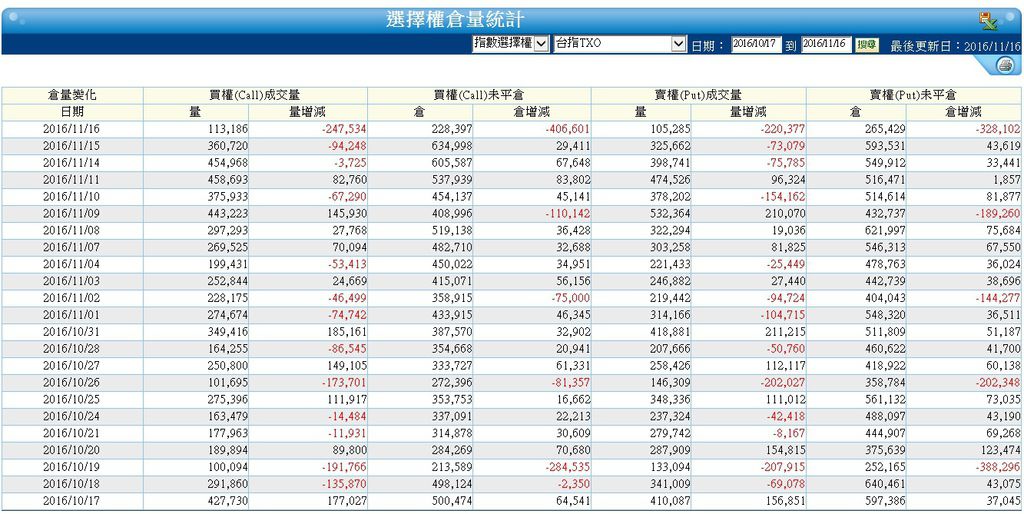 選擇權倉量統計

指數選擇權 台指TXO 日期： 2016/10/17 到 2016/11/16 搜尋 最後更新日：2016/11/16

| 倉量變化 | 買權(Call)成交量 | | 買權(Call)未平倉 | | 賣權(Put)成交量 | | 賣權(Put)未平倉 | |
|---|---|---|---|---|---|---|---|---|
| 日期 | 量 | 量增減 | 倉 | 倉增減 | 量 | 量增減 | 倉 | 倉增減 |
| 2016/11/16 | 113,186 | -247,534 | 228,397 | -406,601 | 105,285 | -220,377 | 265,429 | -328,102 |
| 2016/11/15 | 360,720 | -94,248 | 634,998 | 29,411 | 325,662 | -73,079 | 593,531 | 43,619 |
| 2016/11/14 | 454,968 | -3,725 | 605,587 | 67,648 | 398,741 | -75,785 | 549,912 | 33,441 |
| 2016/11/11 | 458,693 | 82,760 | 537,939 | 83,802 | 474,526 | 96,324 | 516,471 | 1,857 |
| 2016/11/10 | 375,933 | -67,290 | 454,137 | 45,141 | 378,202 | -154,162 | 514,614 | 81,877 |
| 2016/11/09 | 443,223 | 145,930 | 408,996 | -110,142 | 532,364 | 210,070 | 432,737 | -189,260 |
| 2016/11/08 | 297,293 | 27,768 | 519,138 | 36,428 | 322,294 | 19,036 | 621,997 | 75,684 |
| 2016/11/07 | 269,525 | 70,094 | 482,710 | 32,688 | 303,258 | 81,825 | 546,313 | 67,550 |
| 2016/11/04 | 199,431 | -53,413 | 450,022 | 34,951 | 221,433 | -25,449 | 478,763 | 36,024 |
| 2016/11/03 | 252,844 | 24,669 | 415,071 | 56,156 | 246,882 | 27,440 | 442,739 | 38,696 |
| 2016/11/02 | 228,175 | -46,499 | 358,915 | -75,000 | 219,442 | -94,724 | 404,043 | -144,277 |
| 2016/11/01 | 274,674 | -74,742 | 433,915 | 46,345 | 314,166 | -104,715 | 548,320 | 36,511 |
| 2016/10/31 | 349,416 | 185,161 | 387,570 | 32,902 | 418,881 | 211,215 | 511,809 | 51,187 |
| 2016/10/28 | 164,255 | -86,545 | 354,668 | 20,941 | 207,666 | -50,760 | 460,622 | 41,700 |
| 2016/10/27 | 250,800 | 149,105 | 333,727 | 61,331 | 258,426 | 112,117 | 418,922 | 60,138 |
| 2016/10/26 | 101,695 | -173,701 | 272,396 | -81,357 | 146,309 | -202,027 | 358,784 | -202,348 |
| 2016/10/25 | 275,396 | 111,917 | 353,753 | 16,662 | 348,336 | 111,012 | 561,132 | 73,035 |
| 2016/10/24 | 163,479 | -14,484 | 337,091 | 22,213 | 237,324 | -42,418 | 488,097 | 43,190 |
| 2016/10/21 | 177,963 | -11,931 | 314,878 | 30,609 | 279,742 | -8,167 | 444,907 | 69,268 |
| 2016/10/20 | 189,894 | 89,800 | 284,269 | 70,680 | 287,909 | 154,815 | 375,639 | 123,474 |
| 2016/10/19 | 100,094 | -191,766 | 213,589 | -284,535 | 133,094 | -207,915 | 252,165 | -388,296 |
| 2016/10/18 | 291,860 | -135,870 | 498,124 | -2,350 | 341,009 | -69,078 | 640,461 | 43,075 |
| 2016/10/17 | 427,730 | 177,027 | 500,474 | 64,541 | 410,087 | 156,851 | 597,386 | 37,045 |